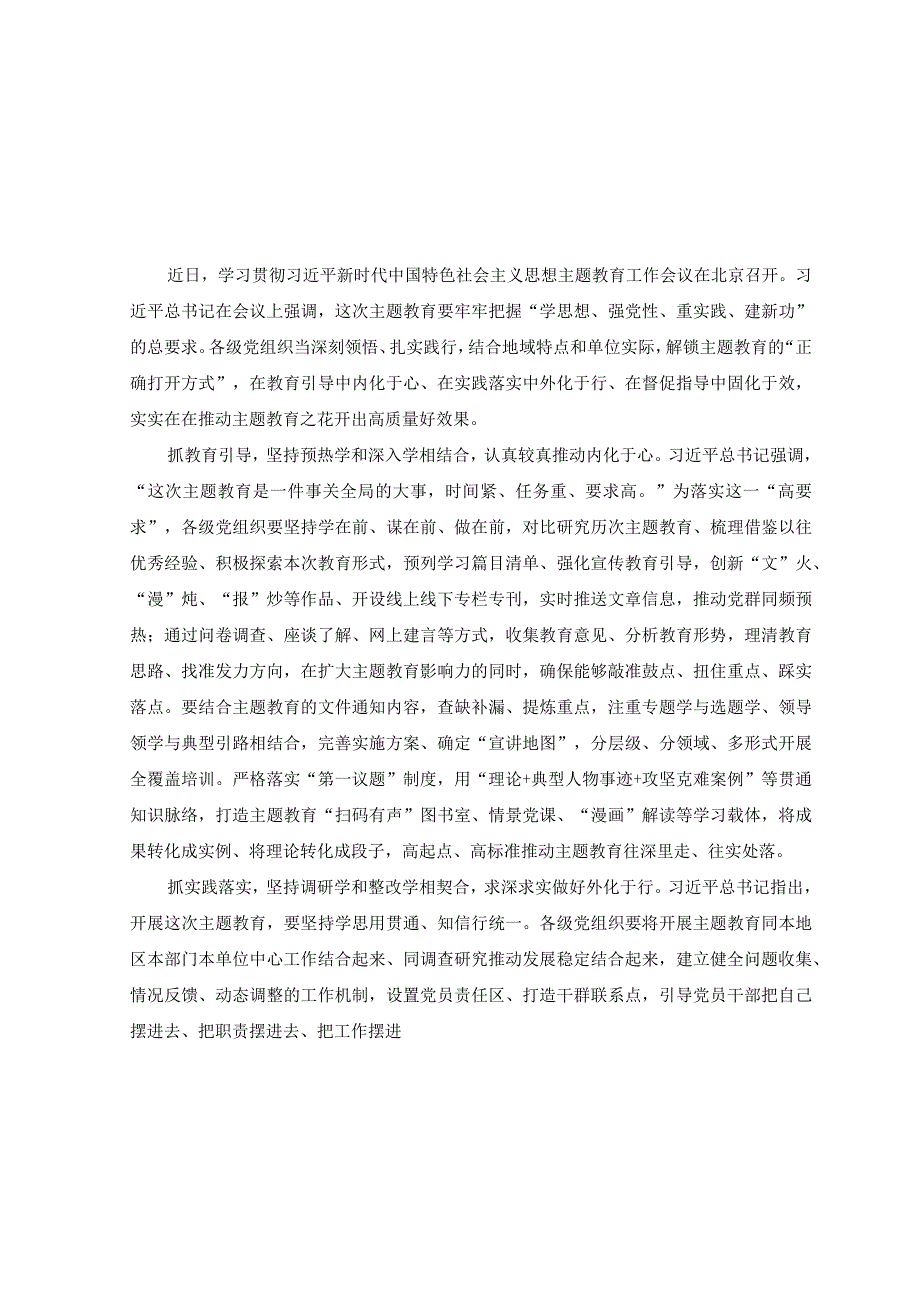 近日，学习贯彻习近平新时代中国特色社会主义思想主题教育工作会议在北京召开。习近平总书记在会议上强调，这次主题教育要牢牢把握“学思想、强党性、重实践、建新功”的总要求。各级党组织当深刻领悟、扎实践行，结合地域特点和单位实际，解锁主题教育的“正确打开方式”，在教育引导中内化于心、在实践落实中外化于行、在督促指导中固化于效，实实在在推动主题教育之花开出高质量好效果。

抓教育引导，坚持预热学和深入学相结合，认真较真推动内化于心。习近平总书记强调，“这次主题教育是一件事关全局的大事，时间紧、任务重、要求高。”为落实这一“高要求”，各级党组织要坚持学在前、谋在前、做在前，对比研究历次主题教育、梳理借鉴以往优秀经验、积极探索本次教育形式，预列学习篇目清单、强化宣传教育引导，创新“文”火、“漫”炖、“报”炒等作品、开设线上线下专栏专刊，实时推送文章信息，推动党群同频预热；通过问卷调查、座谈了解、网上建言等方式，收集教育意见、分析教育形势，理清教育思路、找准发力方向，在扩大主题教育影响力的同时，确保能够敲准鼓点、扭住重点、踩实落点。要结合主题教育的文件通知内容，查缺补漏、提炼重点，注重专题学与选题学、领导领学与典型引路相结合，完善实施方案、确定“宣讲地图”，分层级、分领域、多形式开展全覆盖培训。严格落实“第一议题”制度，用“理论+典型人物事迹+攻坚克难案例”等贯通知识脉络，打造主题教育“扫码有声”图书室、情景党课、“漫画”解读等学习载体，将成果转化成实例、将理论转化成段子，高起点、高标准推动主题教育往深里走、往实处落。

抓实践落实，坚持调研学和整改学相契合，求深求实做好外化于行。习近平总书记指出，开展这次主题教育，要坚持学思用贯通、知信行统一。各级党组织要将开展主题教育同本地区本部门本单位中心工作结合起来、同调查研究推动发展稳定结合起来，建立健全问题收集、情况反馈、动态调整的工作机制，设置党员责任区、打造干群联系点，引导党员干部把自己摆进去、把职责摆进去、把工作摆进